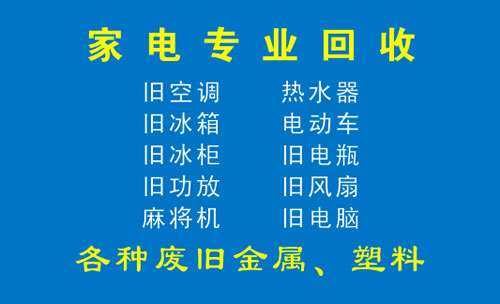 家电专业回收

旧空调
旧冰箱
旧冰柜
旧功放
麻将机

热水器
电动车
旧电瓶
旧风扇
旧电脑

各种废旧金属、塑料